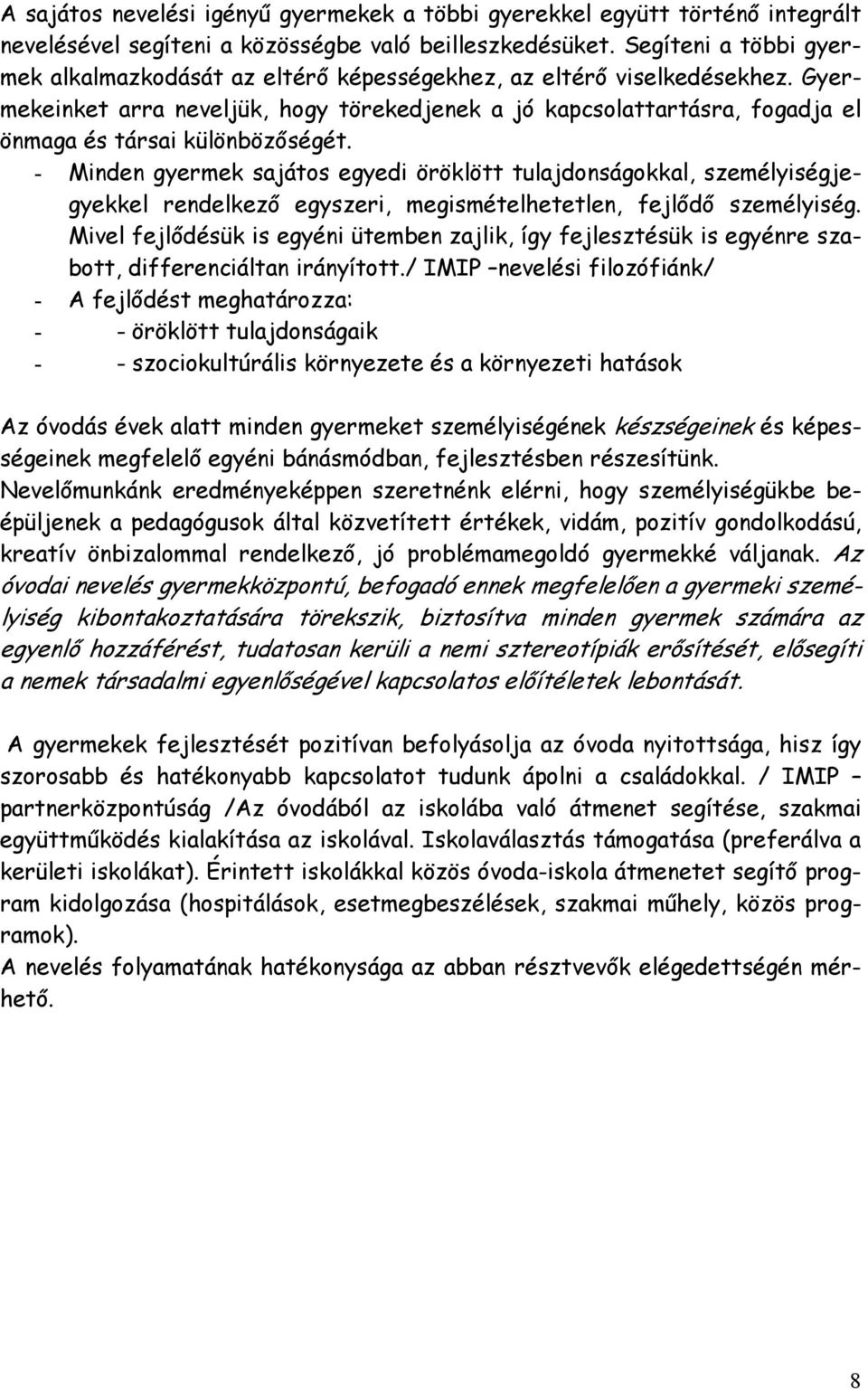 A sajátos nevelési igényű gyermekek a többi gyerekkel együtt történő integrált nevelésével segíteni a közösségbe való beilleszkedésüket. Segíteni a többi gyermek alkalmazkodását az eltérő képességekhez, az eltérő viselkedésekhez. Gyermekeinket arra neveljük, hogy törekedjenek a jó kapcsolattartásra, fogadja el önmaga és társai különbözőségét.

- Minden gyermek sajátos egyedi öröklött tulajdonságokkal, személyiségjegyekkel rendelkező egyszeri, megismételhetetlen, fejlődő személyiség. Mivel fejlődésük is egyéni ütemben zajlik, így fejlesztésük is egyénre szabott, differenciáltan irányított./ IMIP –nevelési filozófiánk/

- A fejlődést meghatározza:

- - öröklött tulajdonságaik

- - szociokultúrális környezete és a környezeti hatások

Az óvodás évek alatt minden gyermeket személyiségének készségeinek és képességeinek megfelelő egyéni bánásmódban, fejlesztésben részesítünk.
Nevelőmunkánk eredményeképpen szeretnénk elérni, hogy személyiségükbe beépüljenek a pedagógusok által közvetített értékek, vidám, pozitív gondolkodású, kreatív önbizalommal rendelkező, jó problémamegoldó gyermekké váljanak. Az óvodai nevelés gyermekközpontú, befogadó ennek megfelelően a gyermeki személyiség kibontakoztatására törekszik, biztosítva minden gyermek számára az egyenlő hozzáférést, tudatosan kerüli a nemi sztereotípiák erősítését, elősegíti a nemek társadalmi egyenlőségével kapcsolatos előítéletek lebontását.

A gyermekek fejlesztését pozitívan befolyásolja az óvoda nyitottsága, hisz így szorosabb és hatékonyabb kapcsolatot tudunk ápolni a családokkal. / IMIP – partnerközpontúság /Az óvodából az iskolába való átmenet segítése, szakmai együttműködés kialakítása az iskolával. Iskolaválasztás támogatása (preferálva a kerületi iskolákat). Érintett iskolákkal közös óvoda-iskola átmenetet segítő program kidolgozása (hospitálások, esetmegbeszélések, szakmai műhely, közös programok).
A nevelés folyamatának hatékonysága az abban résztvevők elégedettségén mérhető.

8